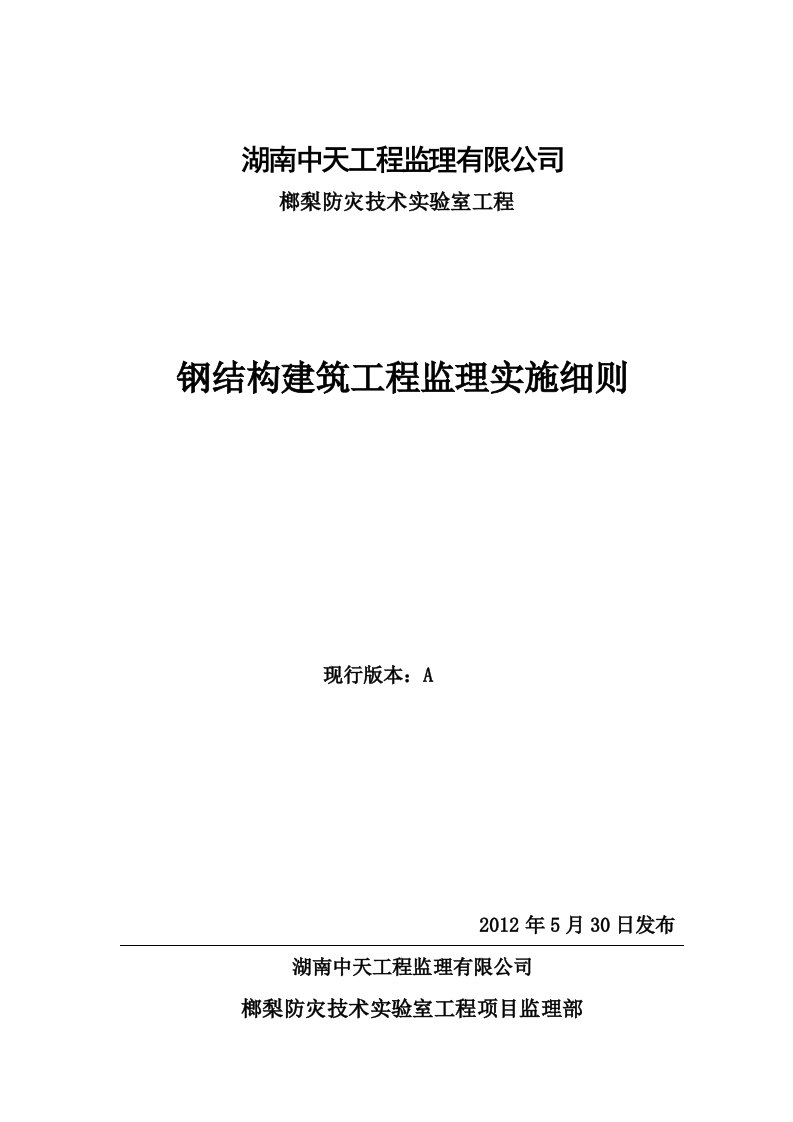 湖南中天工程监理有限公司

榔梨防灾技术实验室工程

钢结构建筑工程监理实施细则

现行版本：A

2012 年 5 月 30 日发布

湖南中天工程监理有限公司

榔梨防灾技术实验室工程项目监理部